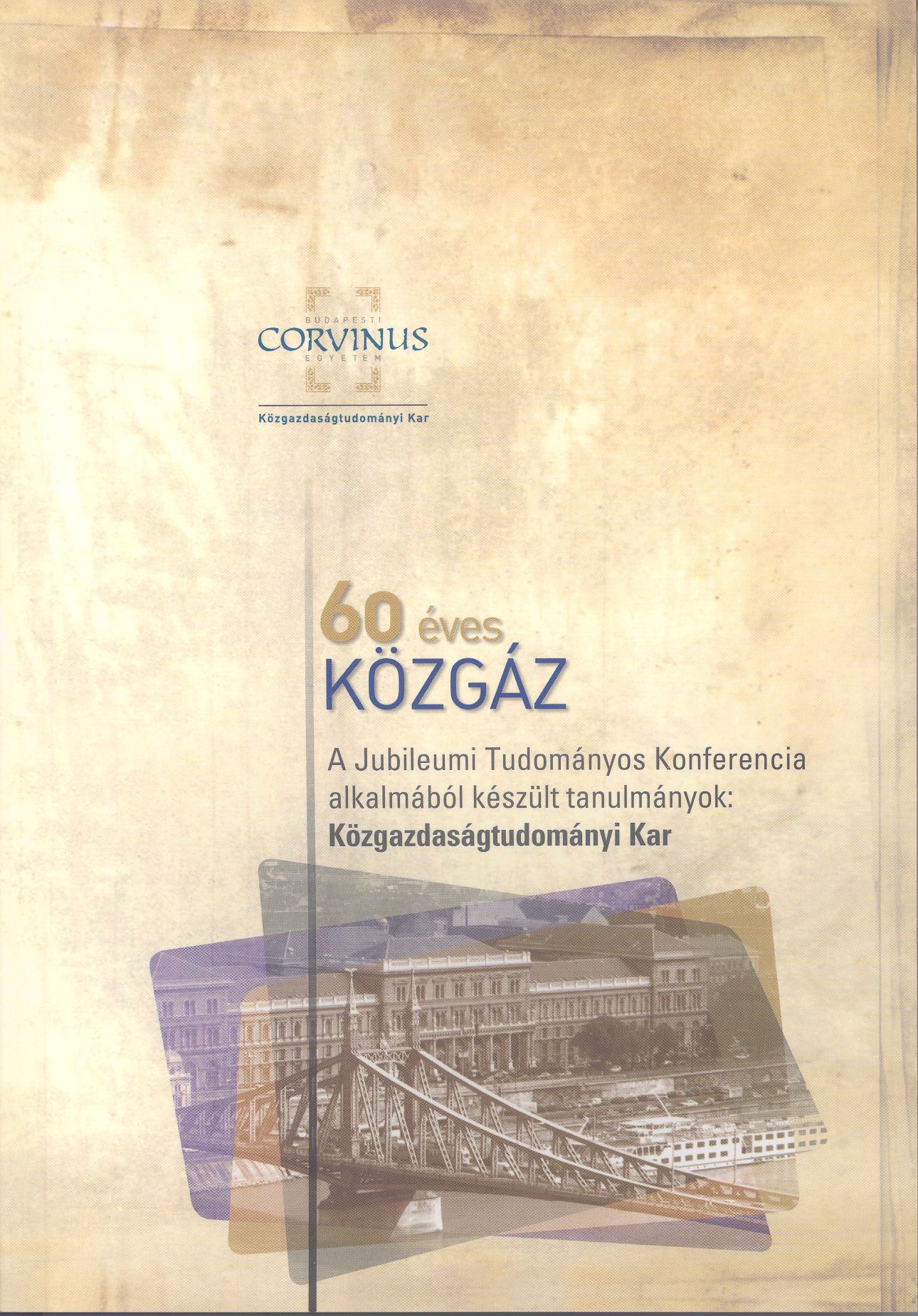 BUDAPESTI
CORVINUS
EGYETEM

Közgazdaságtudományi Kar

60 éves
KÖZGÁZ

A Jubileumi Tudományos Konferencia alkalmából készült tanulmányok:
Közgazdaságtudományi Kar